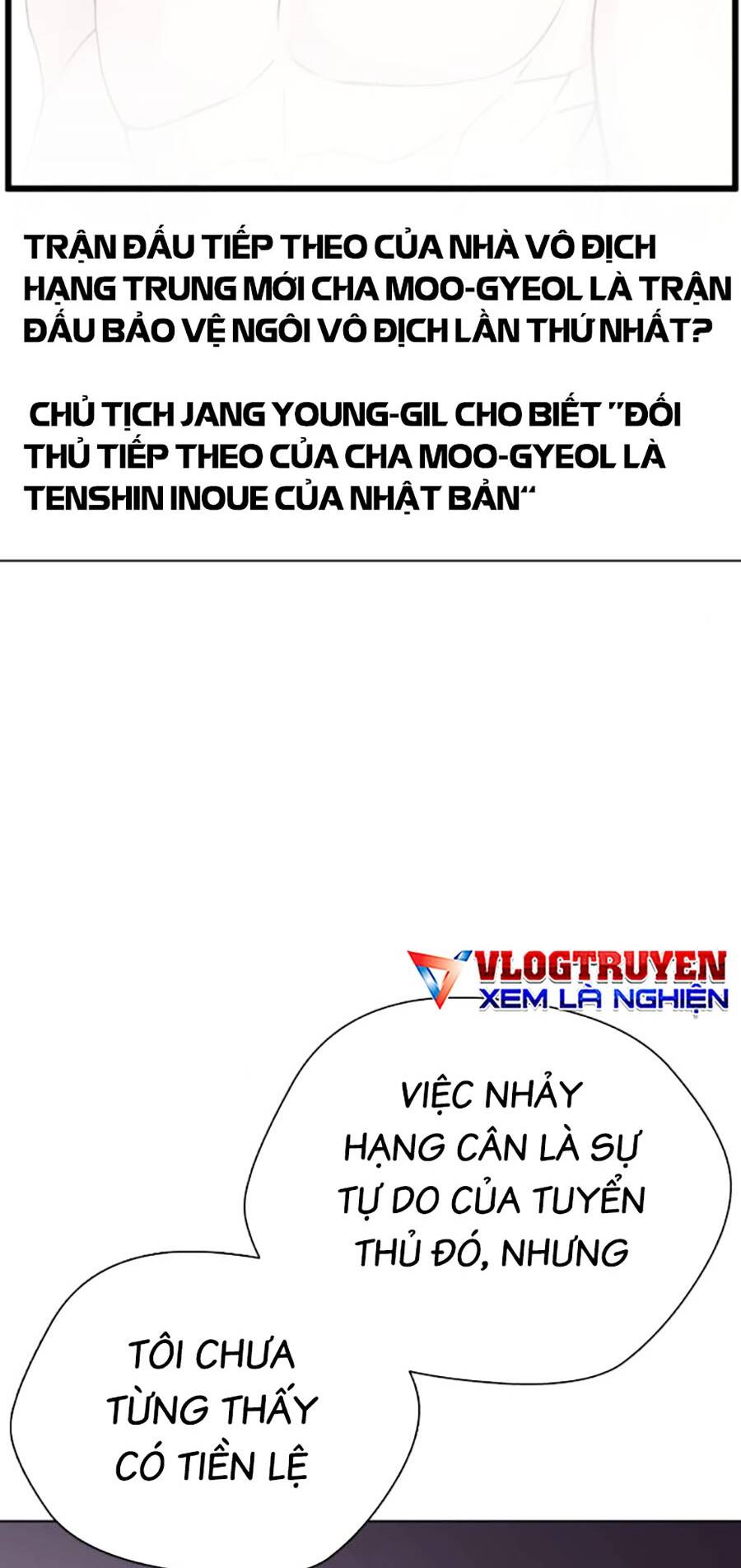 TRẬN ĐẤU TIẾP THEO CỦA NHÀ VÔ ĐỊCH HẠNG TRUNG MỚI CHA MOO-GYEOL LÀ TRẬN ĐẤU BẢO VỆ NGÔI VÔ ĐỊCH LẦN THỨ NHẤT?

CHỦ TỊCH JANG YOUNG-GIL CHO BIẾT "ĐỐI THỦ TIẾP THEO CỦA CHA MOO-GYEOL LÀ TENSHIN INOUE CỦA NHẬT BẢN"

VLOGTRUYEN
XEM LÀ NGHIỆN

VIỆC NHẢY HẠNG CÂN LÀ SỰ TỰ DO CỦA TUYỂN THỦ ĐÓ, NHƯNG

TÔI CHƯA TỪNG THẤY CÓ TIỀN LỆ